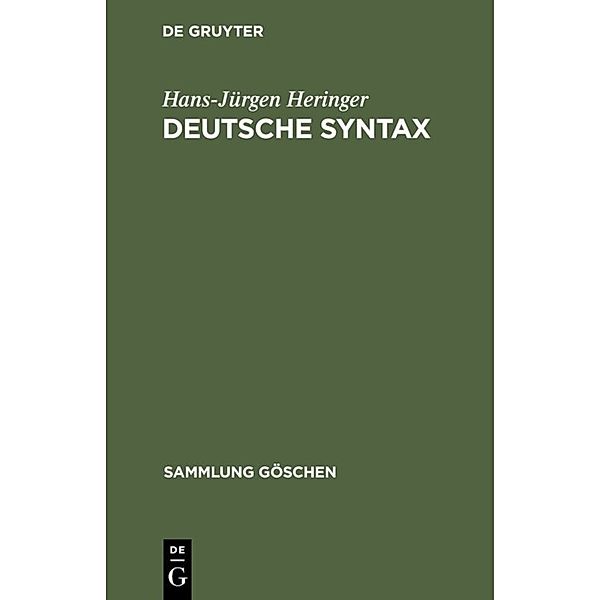 DE GRUYTER

Hans-Jürgen Heringer

DEUTSCHE SYNTAX

SAMMLUNG GÖSCHEN

DE
G